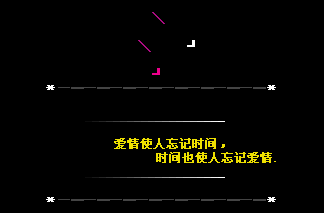 爱情使人忘记时间，
时间也使人忘记爱情.